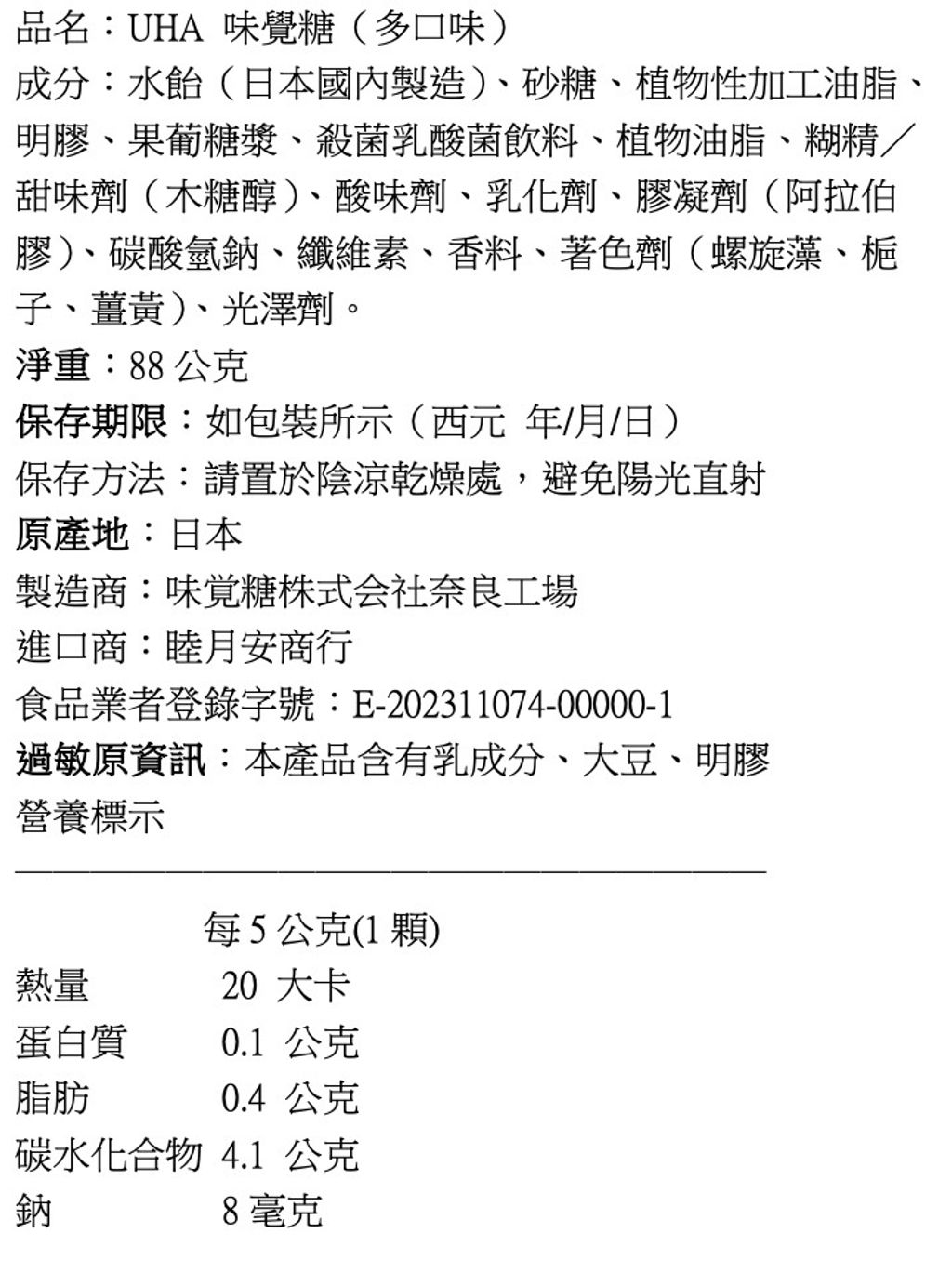 品名：UHA 味覺糖（多口味）

成分：水飴（日本國內製造）、砂糖、植物性加工油脂、明膠、果葡糖漿、殺菌乳酸菌飲料、植物油脂、糊精／甜味劑（木糖醇）、酸味劑、乳化劑、膠凝劑（阿拉伯膠）、碳酸氫鈉、纖維素、香料、著色劑（螺旋藻、梔子、薑黃）、光澤劑。

淨重：88 公克

保存期限：如包裝所示（西元 年/月/日）

保存方法：請置於陰涼乾燥處，避免陽光直射

原產地：日本

製造商：味覚糖株式会社奈良工場

進口商：睦月安商行

食品業者登錄字號：E-202311074-00000-1

過敏原資訊：本產品含有乳成分、大豆、明膠

營養標示

|  | 每 5 公克(1 顆) |
|---|---|
| 熱量 | 20 大卡 |
| 蛋白質 | 0.1 公克 |
| 脂肪 | 0.4 公克 |
| 碳水化合物 | 4.1 公克 |
| 鈉 | 8 毫克 |